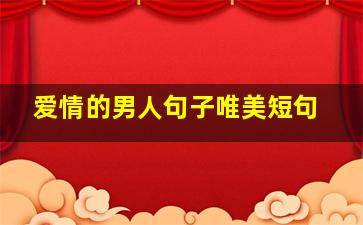 爱情的男人句子唯美短句